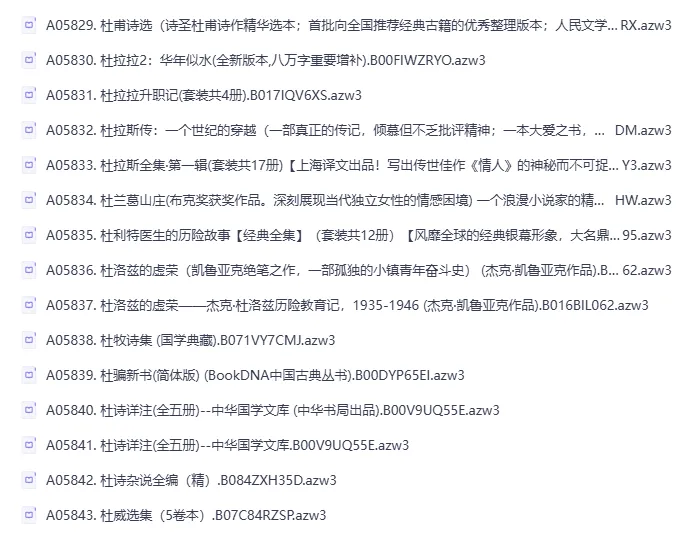 A05829. 杜甫诗选（诗圣杜甫诗作精华选本；首批向全国推荐经典古籍的优秀整理版本；人民文学... RX.azw3

A05830. 杜拉拉2：华年似水(全新版本,八万字重要增补).B00FIWZRYO.azw3

A05831. 杜拉拉升职记(套装共4册).B017IQV6XS.azw3

A05832. 杜拉斯传：一个世纪的穿越（一部真正的传记，倾慕但不乏批评精神；一本大爱之书，... DM.azw3

A05833. 杜拉斯全集·第一辑(套装共17册)【上海译文出品！写出传世佳作《情人》的神秘而不可捉... Y3.azw3

A05834. 杜兰葛山庄(布克奖获奖作品。深刻展现当代独立女性的情感困境) 一个浪漫小说家的精... HW.azw3

A05835. 杜利特医生的历险故事【经典全集】（套装共12册）【风靡全球的经典银幕形象，大名鼎... 95.azw3

A05836. 杜洛兹的虚荣（凯鲁亚克绝笔之作，一部孤独的小镇青年奋斗史）(杰克·凯鲁亚克作品).B... 62.azw3

A05837. 杜洛兹的虚荣——杰克·杜洛兹历险教育记，1935-1946 (杰克·凯鲁亚克作品).B016BIL062.azw3

A05838. 杜牧诗集 (国学典藏).B071VY7CMJ.azw3

A05839. 杜骗新书(简体版) (BookDNA中国古典丛书).B00DYP65EI.azw3

A05840. 杜诗详注(全五册)--中华国学文库 (中华书局出品).B00V9UQ55E.azw3

A05841. 杜诗详注(全五册)--中华国学文库.B00V9UQ55E.azw3

A05842. 杜诗杂说全编（精）.B084ZXH35D.azw3

A05843. 杜威选集（5卷本）.B07C84RZSP.azw3